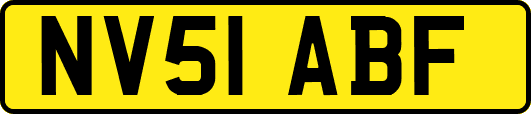 NV51 ABF